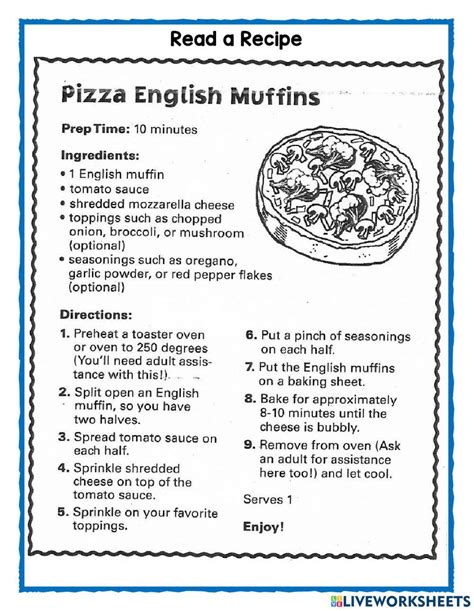 Read a Recipe

Pizza English Muffins

Prep Time: 10 minutes

Ingredients:
• 1 English muffin
• tomato sauce
• shredded mozzarella cheese
• toppings such as chopped onion, broccoli, or mushroom (optional)
• seasonings such as oregano, garlic powder, or red pepper flakes (optional)

Directions:
1. Preheat a toaster oven or oven to 250 degrees (You'll need adult assistance with this!).
2. Split open an English muffin, so you have two halves.
3. Spread tomato sauce on each half.
4. Sprinkle shredded cheese on top of the tomato sauce.
5. Sprinkle on your favorite toppings.
6. Put a pinch of seasonings on each half.
7. Put the English muffins on a baking sheet.
8. Bake for approximately 8-10 minutes until the cheese is bubbly.
9. Remove from oven (Ask an adult for assistance here too!) and let cool.

Serves 1

Enjoy!

LIVEWORKSHEETS